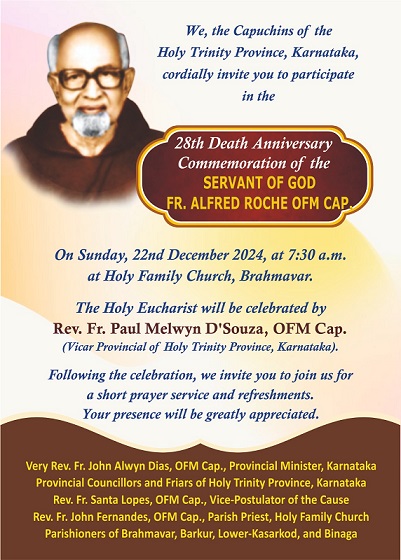 We, the Capuchins of the Holy Trinity Province, Karnataka, cordially invite you to participate in the

28th Death Anniversary Commemoration of the
SERVANT OF GOD
FR. ALFRED ROCHE OFM CAP.

On Sunday, 22nd December 2024, at 7:30 a.m. at Holy Family Church, Brahmavar.

The Holy Eucharist will be celebrated by
Rev. Fr. Paul Melwyn D'Souza, OFM Cap.
(Vicar Provincial of Holy Trinity Province, Karnataka).

Following the celebration, we invite you to join us for a short prayer service and refreshments. Your presence will be greatly appreciated.

Very Rev. Fr. John Alwyn Dias, OFM Cap., Provincial Minister, Karnataka
Provincial Councillors and Friars of Holy Trinity Province, Karnataka
Rev. Fr. Santa Lopes, OFM Cap., Vice-Postulator of the Cause
Rev. Fr. John Fernandes, OFM Cap., Parish Priest, Holy Family Church
Parishioners of Brahmavar, Barkur, Lower-Kasarkod, and Binaga